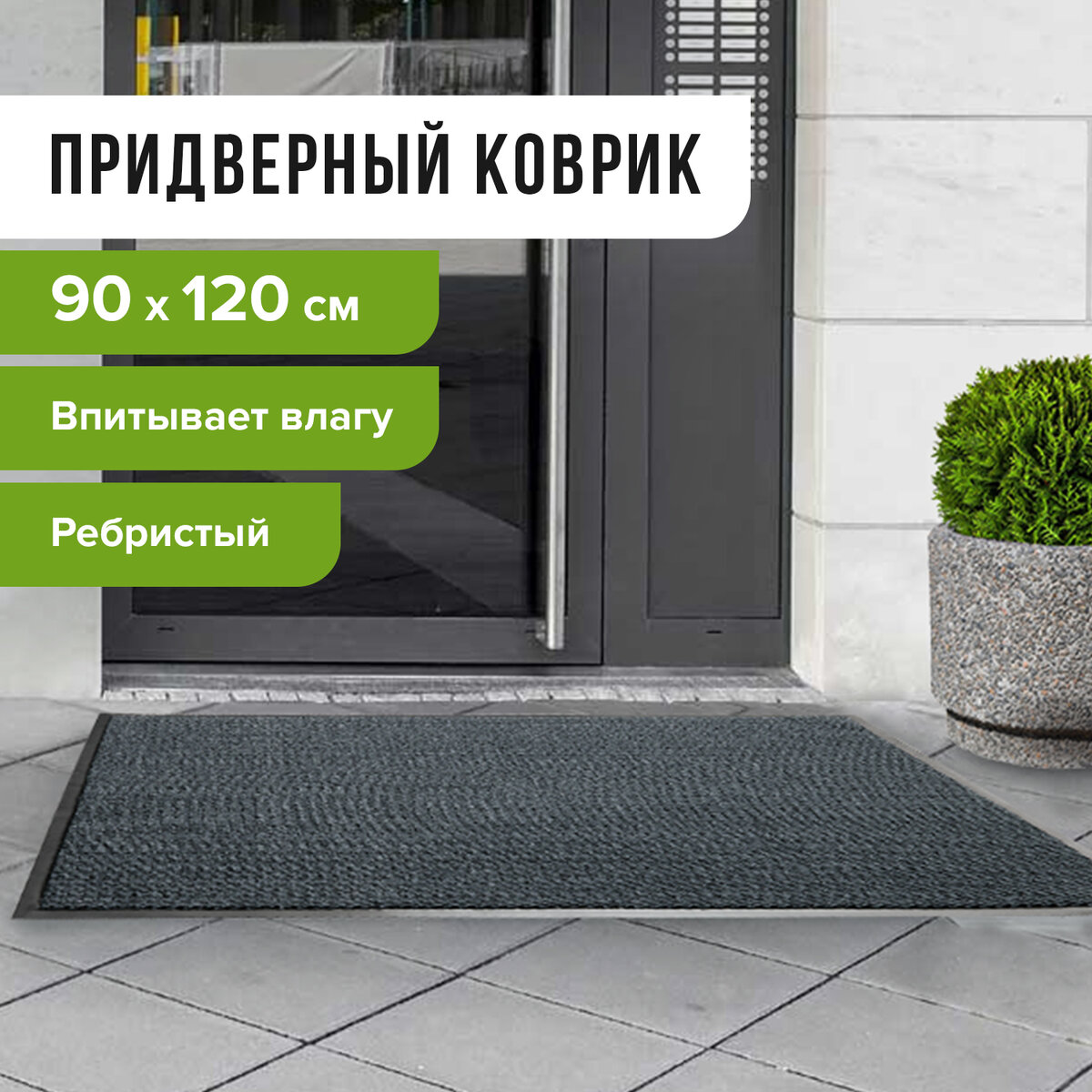 ПРИДВЕРНЫЙ КОВРИК

90 x 120 см

Впитывает влагу

Ребристый